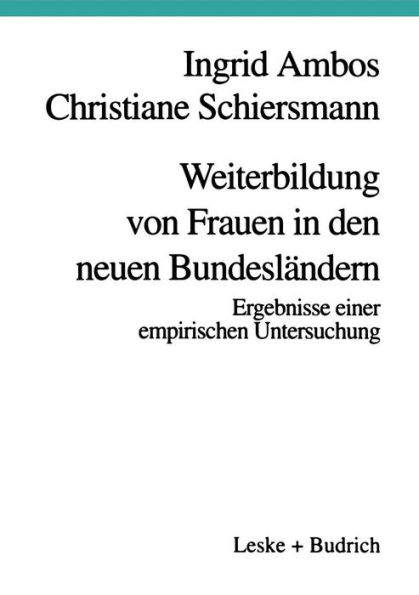 Ingrid Ambos
Christiane Schiersmann

Weiterbildung von Frauen in den neuen Bundesländern

Ergebnisse einer empirischen Untersuchung

Leske + Budrich